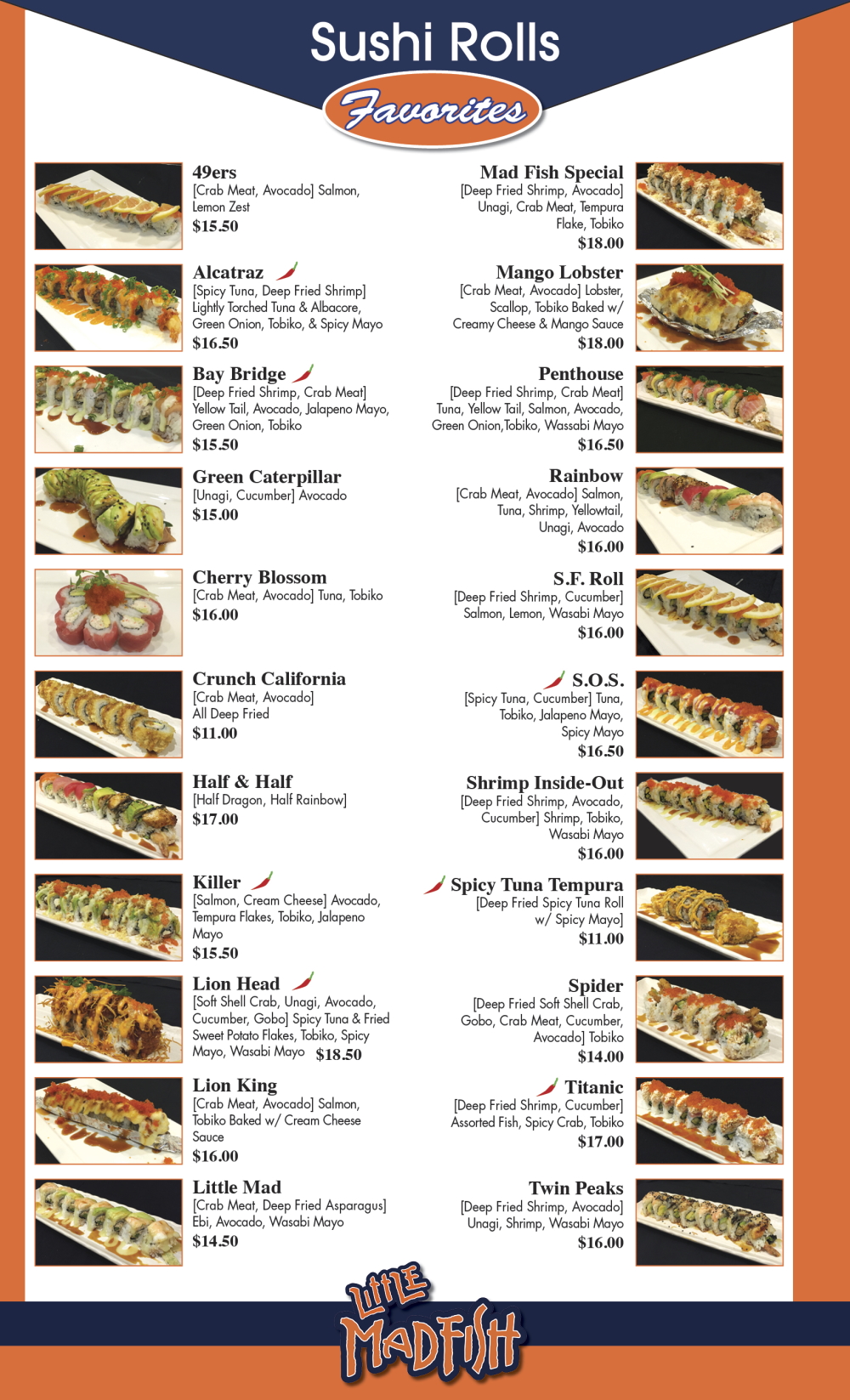 Sushi Rolls

Favorites

49ers
[Crab Meat, Avocado] Salmon, Lemon Zest
$15.50

Alcatraz
[Spicy Tuna, Deep Fried Shrimp] Lightly Torched Tuna & Albacore, Green Onion, Tobiko, & Spicy Mayo
$16.50

Bay Bridge
[Deep Fried Shrimp, Crab Meat] Yellow Tail, Avocado, Jalapeno Mayo, Green Onion, Tobiko
$15.50

Green Caterpillar
[Unagi, Cucumber] Avocado
$15.00

Cherry Blossom
[Crab Meat, Avocado] Tuna, Tobiko
$16.00

Crunch California
[Crab Meat, Avocado] All Deep Fried
$11.00

Half & Half
[Half Dragon, Half Rainbow]
$17.00

Killer
[Salmon, Cream Cheese] Avocado, Tempura Flakes, Tobiko, Jalapeno Mayo
$15.50

Lion Head
[Soft Shell Crab, Unagi, Avocado, Cucumber, Gobo] Spicy Tuna & Fried Sweet Potato Flakes, Tobiko, Spicy Mayo, Wasabi Mayo $18.50

Lion King
[Crab Meat, Avocado] Salmon, Tobiko Baked w/ Cream Cheese Sauce
$16.00

Little Mad
[Crab Meat, Deep Fried Asparagus] Ebi, Avocado, Wasabi Mayo
$14.50

Mad Fish Special
[Deep Fried Shrimp, Avocado] Unagi, Crab Meat, Tempura Flake, Tobiko
$18.00

Mango Lobster
[Crab Meat, Avocado] Lobster, Scallop, Tobiko Baked w/ Creamy Cheese & Mango Sauce
$18.00

Penthouse
[Deep Fried Shrimp, Crab Meat] Tuna, Yellow Tail, Salmon, Avocado, Green Onion,Tobiko, Wassabi Mayo
$16.50

Rainbow
[Crab Meat, Avocado] Salmon, Tuna, Shrimp, Yellowtail, Unagi, Avocado
$16.00

S.F. Roll
[Deep Fried Shrimp, Cucumber] Salmon, Lemon, Wasabi Mayo
$16.00

S.O.S.
[Spicy Tuna, Cucumber] Tuna, Tobiko, Jalapeno Mayo, Spicy Mayo
$16.50

Shrimp Inside-Out
[Deep Fried Shrimp, Avocado, Cucumber] Shrimp, Tobiko, Wasabi Mayo
$16.00

Spicy Tuna Tempura
[Deep Fried Spicy Tuna Roll w/ Spicy Mayo]
$11.00

Spider
[Deep Fried Soft Shell Crab, Gobo, Crab Meat, Cucumber, Avocado] Tobiko
$14.00

Titanic
[Deep Fried Shrimp, Cucumber] Assorted Fish, Spicy Crab, Tobiko
$17.00

Twin Peaks
[Deep Fried Shrimp, Avocado] Unagi, Shrimp, Wasabi Mayo
$16.00

Little MadFish